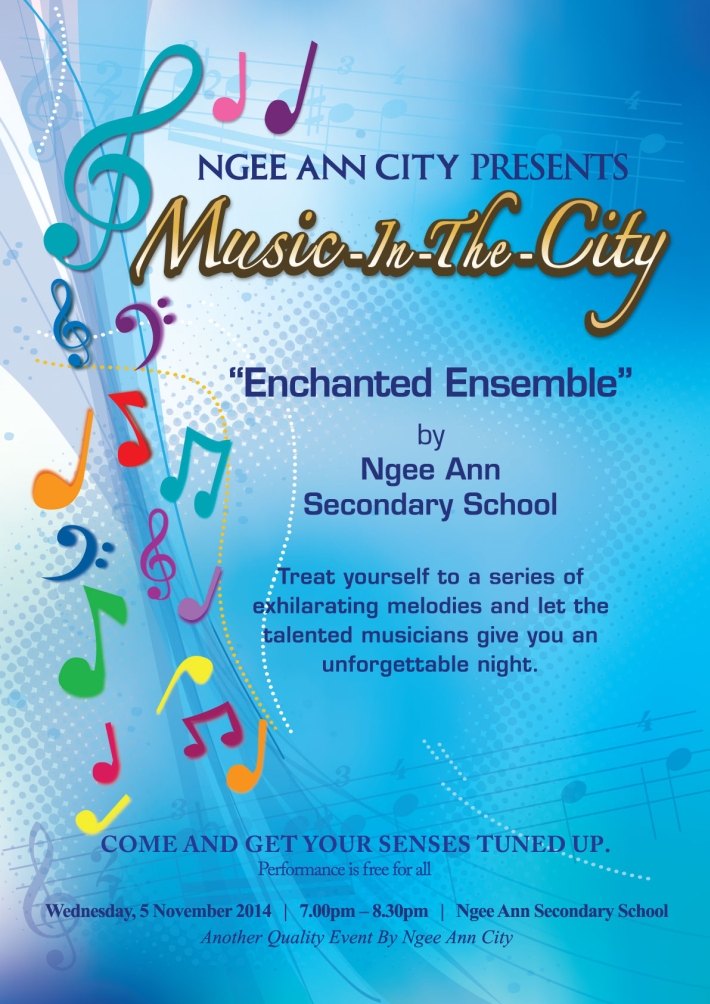 NGEE ANN CITY PRESENTS

Music-In-The-City

"Enchanted Ensemble"

by
Ngee Ann
Secondary School

Treat yourself to a series of exhilarating melodies and let the talented musicians give you an unforgettable night.

COME AND GET YOUR SENSES TUNED UP.
Performance is free for all

Wednesday, 5 November 2014 | 7.00pm – 8.30pm | Ngee Ann Secondary School
Another Quality Event By Ngee Ann City